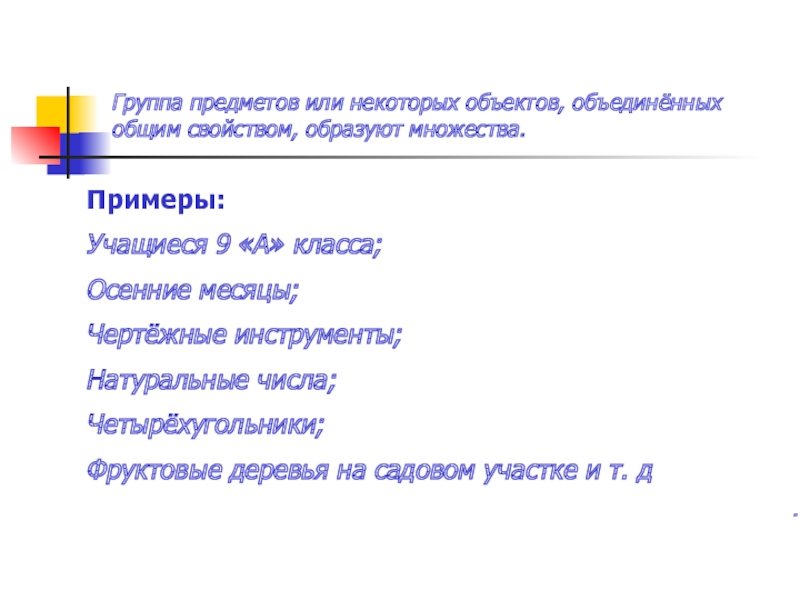 Группа предметов или некоторых объектов, объединённых общим свойством, образуют множества.

Примеры:

Учащиеся 9 «А» класса;

Осенние месяцы;

Чертёжные инструменты;

Натуральные числа;

Четырёхугольники;

Фруктовые деревья на садовом участке и т. д

.